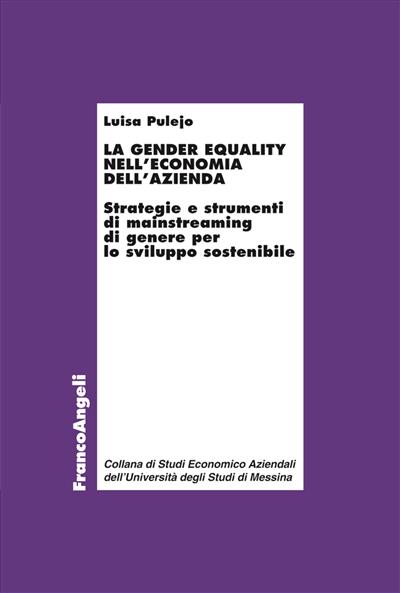 Luisa Pulejo

LA GENDER EQUALITY NELL'ECONOMIA DELL'AZIENDA

Strategie e strumenti di mainstreaming di genere per lo sviluppo sostenibile

FrancoAngeli

Collana di Studi Economico Aziendali dell'Università degli Studi di Messina